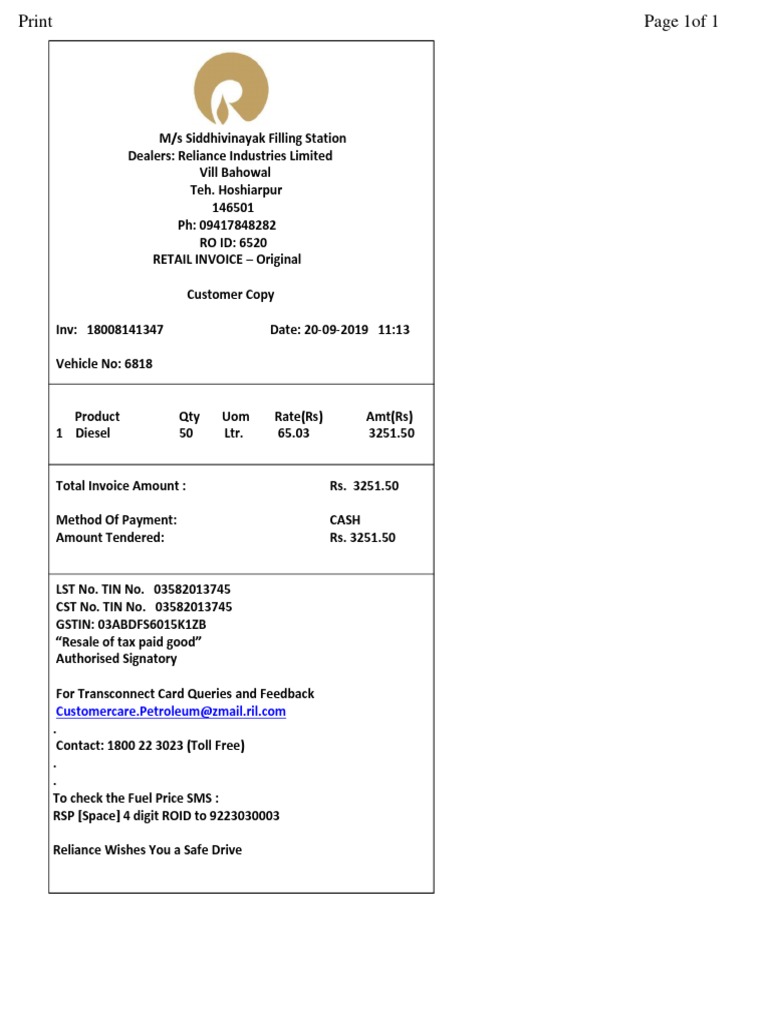 Print

Page 1of 1

M/s Siddhivinayak Filling Station
Dealers: Reliance Industries Limited
Vill Bahowal
Teh. Hoshiarpur
146501
Ph: 09417848282
RO ID: 6520
RETAIL INVOICE – Original

Customer Copy

Inv: 18008141347 Date: 20-09-2019 11:13

Vehicle No: 6818

| | Product | Qty | Uom | Rate(Rs) | Amt(Rs) |
|---|---|---|---|---|---|
| 1 | Diesel | 50 | Ltr. | 65.03 | 3251.50 |

Total Invoice Amount : Rs. 3251.50

Method Of Payment: CASH
Amount Tendered: Rs. 3251.50

LST No. TIN No. 03582013745
CST No. TIN No. 03582013745
GSTIN: 03ABDFS6015K1ZB
"Resale of tax paid good"
Authorised Signatory

For Transconnect Card Queries and Feedback
Customercare.Petroleum@zmail.ril.com
.
Contact: 1800 22 3023 (Toll Free)
.
.
To check the Fuel Price SMS :
RSP [Space] 4 digit ROID to 9223030003

Reliance Wishes You a Safe Drive